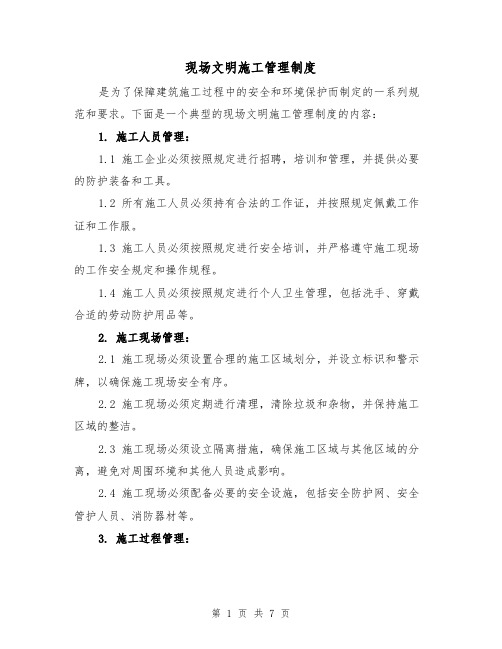 现场文明施工管理制度

是为了保障建筑施工过程中的安全和环境保护而制定的一系列规范和要求。下面是一个典型的现场文明施工管理制度的内容：

1. 施工人员管理：

1.1 施工企业必须按照规定进行招聘，培训和管理，并提供必要的防护装备和工具。

1.2 所有施工人员必须持有合法的工作证，并按照规定佩戴工作证和工作服。

1.3 施工人员必须按照规定进行安全培训，并严格遵守施工现场的工作安全规定和操作规程。

1.4 施工人员必须按照规定进行个人卫生管理，包括洗手、穿戴合适的劳动防护用品等。

2. 施工现场管理：

2.1 施工现场必须设置合理的施工区域划分，并设立标识和警示牌，以确保施工现场安全有序。

2.2 施工现场必须定期进行清理，清除垃圾和杂物，并保持施工区域的整洁。

2.3 施工现场必须设立隔离措施，确保施工区域与其他区域的分离，避免对周围环境和其他人员造成影响。

2.4 施工现场必须配备必要的安全设施，包括安全防护网、安全管护人员、消防器材等。

3. 施工过程管理：

第 1 页 共 7 页